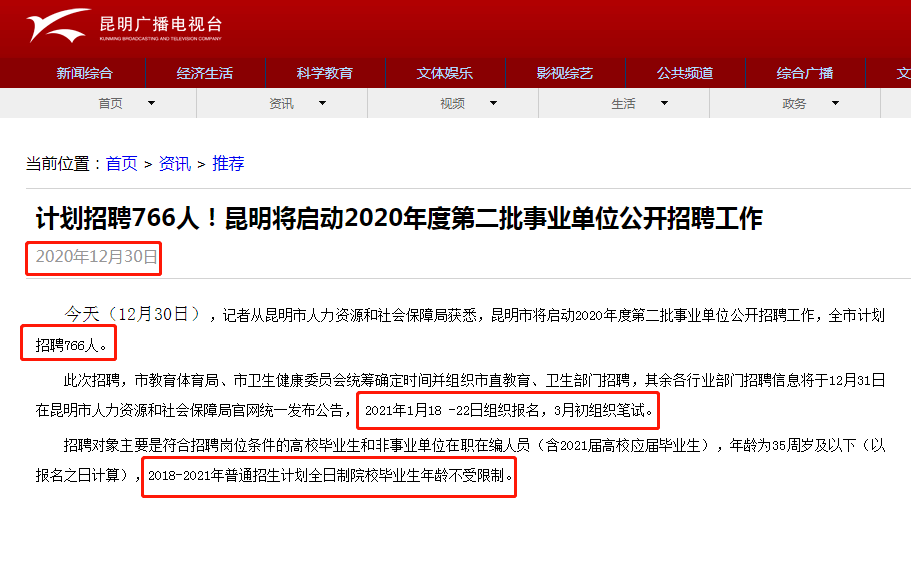 昆明广播电视台
KUNMING BROADCASTING AND TELEVISION COMPANY

新闻综合 经济生活 科学教育 文体娱乐 影视综艺 公共频道 综合广播 文

首页 资讯 视频 生活 政务

当前位置：首页 > 资讯 > 推荐

计划招聘766人！昆明将启动2020年度第二批事业单位公开招聘工作

2020年12月30日

今天（12月30日），记者从昆明市人力资源和社会保障局获悉，昆明市将启动2020年度第二批事业单位公开招聘工作，全市计划招聘766人。

此次招聘，市教育体育局、市卫生健康委员会统筹确定时间并组织市直教育、卫生部门招聘，其余各行业部门招聘信息将于12月31日在昆明市人力资源和社会保障局官网统一发布公告，2021年1月18 -22日组织报名，3月初组织笔试。

招聘对象主要是符合招聘岗位条件的高校毕业生和非事业单位在职在编人员（含2021届高校应届毕业生），年龄为35周岁及以下（以报名之日计算），2018-2021年普通招生计划全日制院校毕业生年龄不受限制。